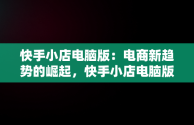 快手小店电脑版：电商新趋势的崛起，快手小店电脑版